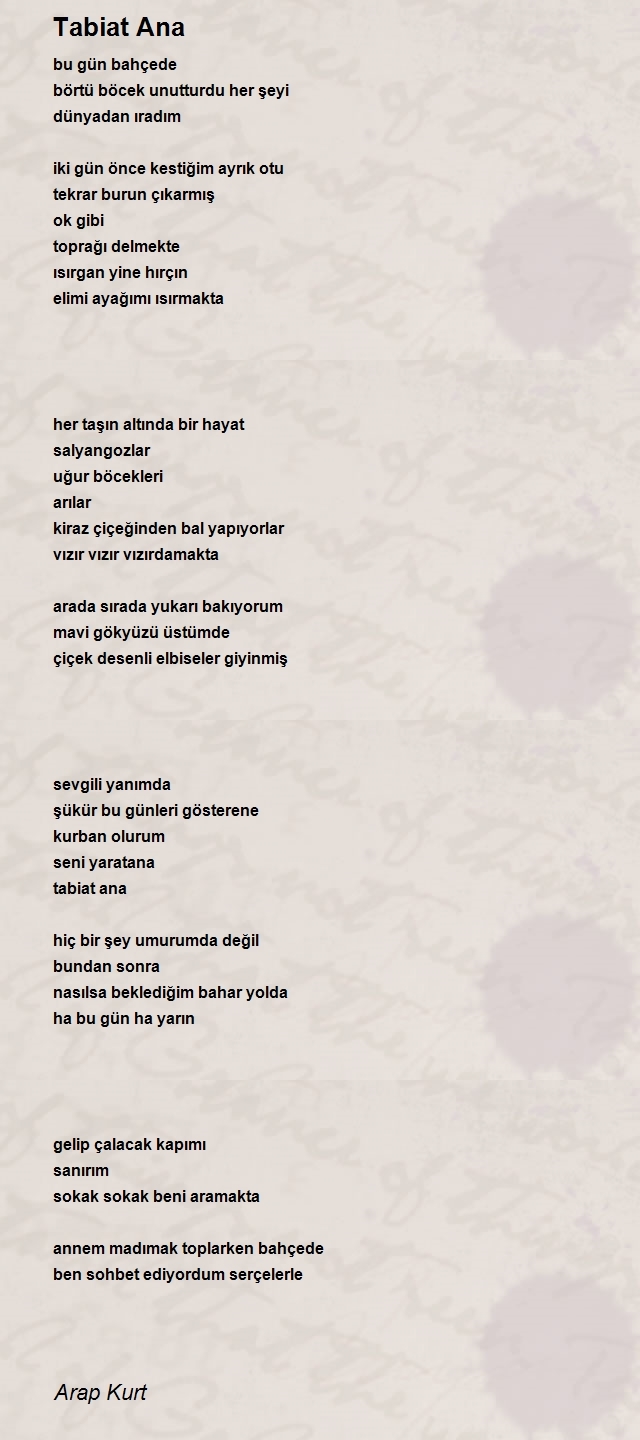 Tabiat Ana

bu gün bahçede
börtü böcek unutturdu her şeyi
dünyadan ıradım

iki gün önce kestiğim ayrık otu
tekrar burun çıkarmış
ok gibi
toprağı delmekte
ısırgan yine hırçın
elimi ayağımı ısırmakta

her taşın altında bir hayat
salyangozlar
uğur böcekleri
arılar
kiraz çiçeğinden bal yapıyorlar
vızır vızır vızırdamakta

arada sırada yukarı bakıyorum
mavi gökyüzü üstümde
çiçek desenli elbiseler giyinmiş

sevgili yanımda
şükür bu günleri gösterene
kurban olurum
seni yaratana
tabiat ana

hiç bir şey umurumda değil
bundan sonra
nasılsa beklediğim bahar yolda
ha bu gün ha yarın

gelip çalacak kapımı
sanırım
sokak sokak beni aramakta

annem madımak toplarken bahçede
ben sohbet ediyordum serçelerle

Arap Kurt